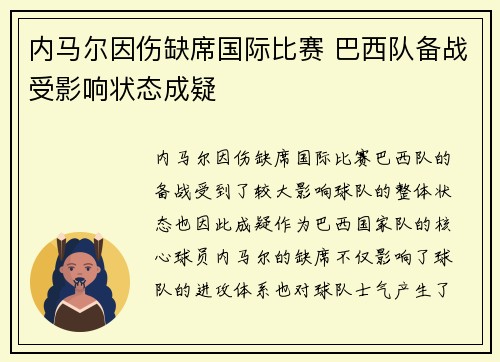 内马尔因伤缺席国际比赛 巴西队备战受影响状态成疑

内马尔因伤缺席国际比赛巴西队的备战受到了较大影响球队的整体状态也因此成疑作为巴西国家队的核心球员内马尔的缺席不仅影响了球队的进攻体系也对球队士气产生了